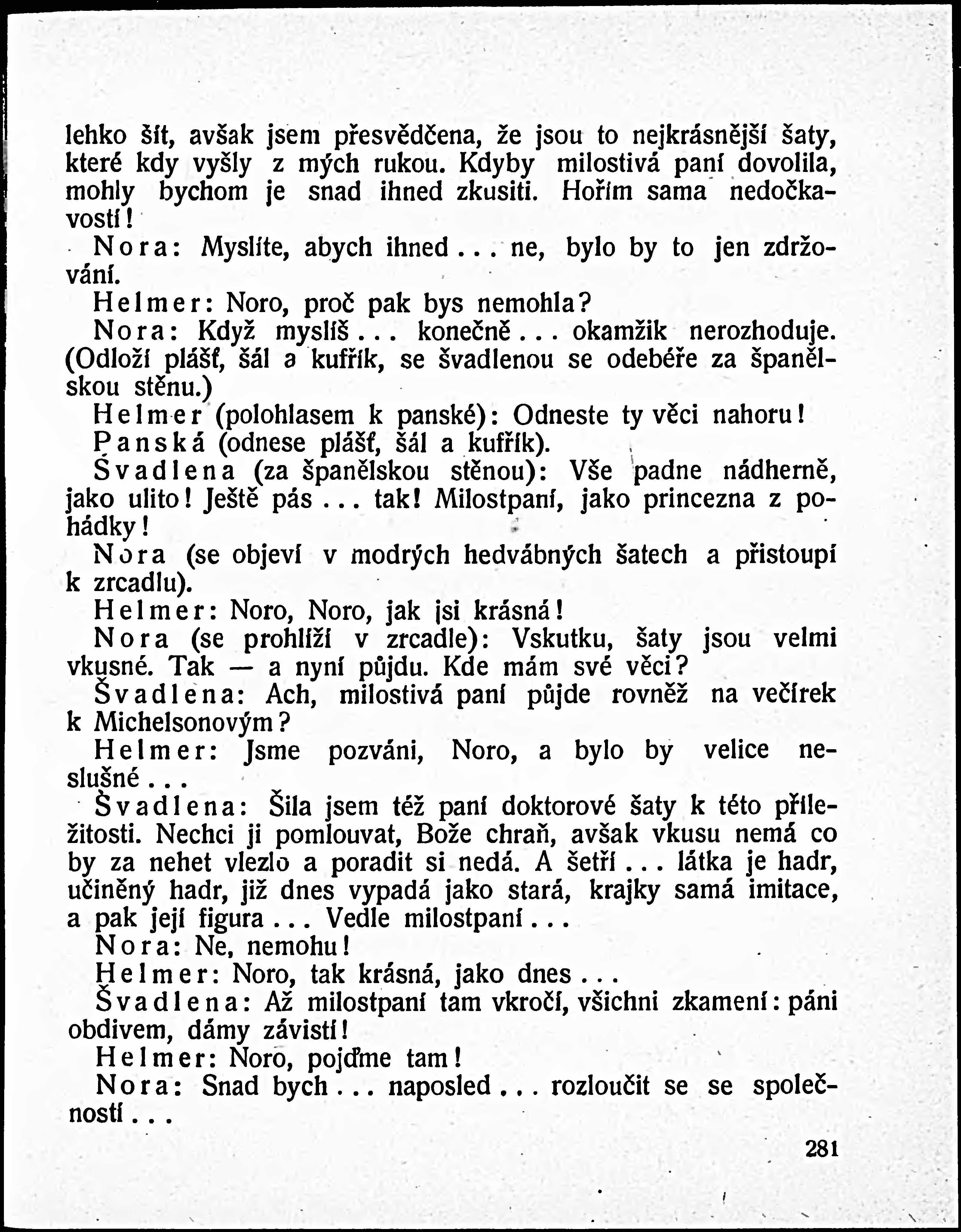 lehko šít, avšak jsem přesvědčena, že jsou to nejkrásnější šaty, které kdy vyšly z mých rukou. Kdyby milostivá paní dovolila, mohly bychom je snad ihned zkusiti. Hořím sama nedočkavostí!

Nora: Myslíte, abych ihned... ne, bylo by to jen zdržování.

Helmer: Noro, proč pak bys nemohla?

Nora: Když myslíš... konečně... okamžik nerozhoduje. (Odloží plášť, šál a kufřík, se švadlenou se odebéře za španělskou stěnu.)

Helmer (polohlasem k panské): Odneste ty věci nahoru!

Panská (odnese plášť, šál a kufřík).

Švadlena (za španělskou stěnou): Vše padne nádherně, jako ulito! Ještě pás... tak! Milostpaní, jako princezna z pohádky!

Nora (se objeví v modrých hedvábných šatech a přistoupí k zrcadlu).

Helmer: Noro, Noro, jak jsi krásná!

Nora (se prohlíží v zrcadle): Vskutku, šaty jsou velmi vkusné. Tak — a nyní půjdu. Kde mám své věci?

Švadlena: Ach, milostivá paní půjde rovněž na večírek k Michelsonovým?

Helmer: Jsme pozváni, Noro, a bylo by velice neslušné...

Švadlena: Šila jsem též paní doktorové šaty k této příležitosti. Nechci ji pomlouvat, Bože chraň, avšak vkusu nemá co by za nehet vlezlo a poradit si nedá. A šetří... látka je hadr, učiněný hadr, již dnes vypadá jako stará, krajky samá imitace, a pak její figura... Vedle milostpaní...

Nora: Ne, nemohu!

Helmer: Noro, tak krásná, jako dnes...

Švadlena: Až milostpaní tam vkročí, všichni zkamení: páni obdivem, dámy závistí!

Helmer: Noro, pojďme tam!

Nora: Snad bych... naposled... rozloučit se se společností...

281